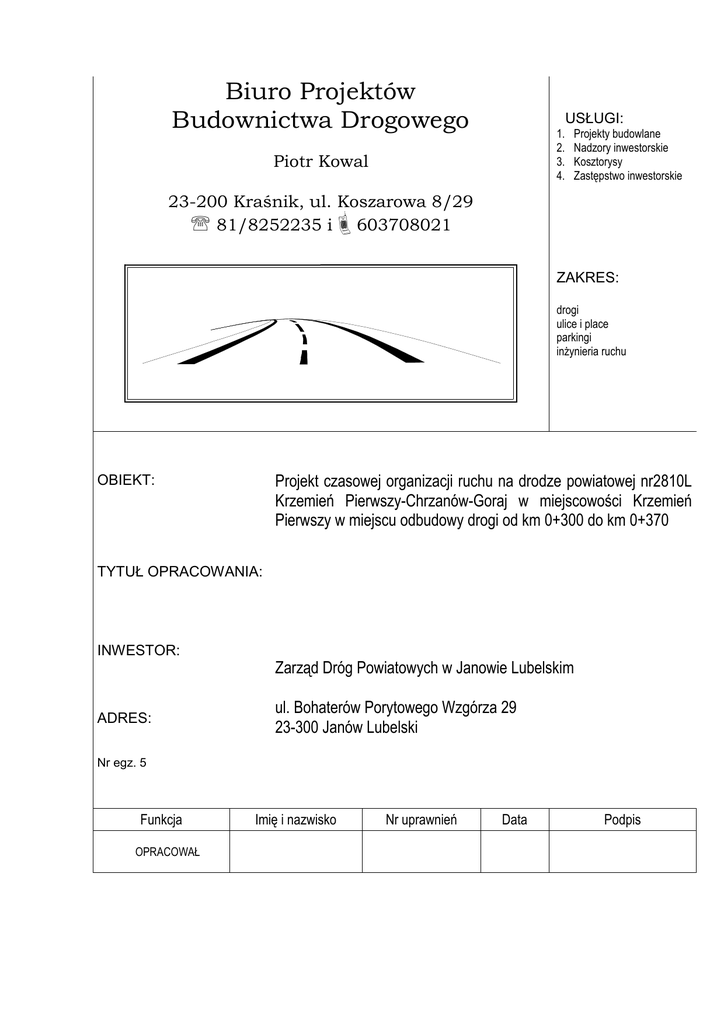 Biuro Projektów
Budownictwa Drogowego

Piotr Kowal

23-200 Kraśnik, ul. Koszarowa 8/29
☏ 81/8252235 i 603708021

USŁUGI:
1. Projekty budowlane
2. Nadzory inwestorskie
3. Kosztorysy
4. Zastępstwo inwestorskie

ZAKRES:

drogi
ulice i place
parkingi
inżynieria ruchu

OBIEKT:

Projekt czasowej organizacji ruchu na drodze powiatowej nr2810L Krzemień Pierwszy-Chrzanów-Goraj w miejscowości Krzemień Pierwszy w miejscu odbudowy drogi od km 0+300 do km 0+370

TYTUŁ OPRACOWANIA:

INWESTOR:

Zarząd Dróg Powiatowych w Janowie Lubelskim

ADRES:

ul. Bohaterów Porytowego Wzgórza 29
23-300 Janów Lubelski

Nr egz. 5

| Funkcja | Imię i nazwisko | Nr uprawnień | Data | Podpis |
|---|---|---|---|---|
| OPRACOWAŁ | | | | |